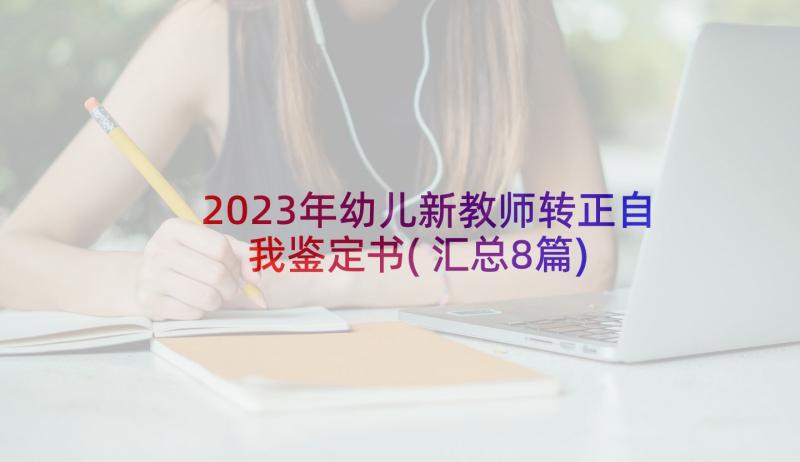 2023年幼儿新教师转正自我鉴定书(汇总8篇)